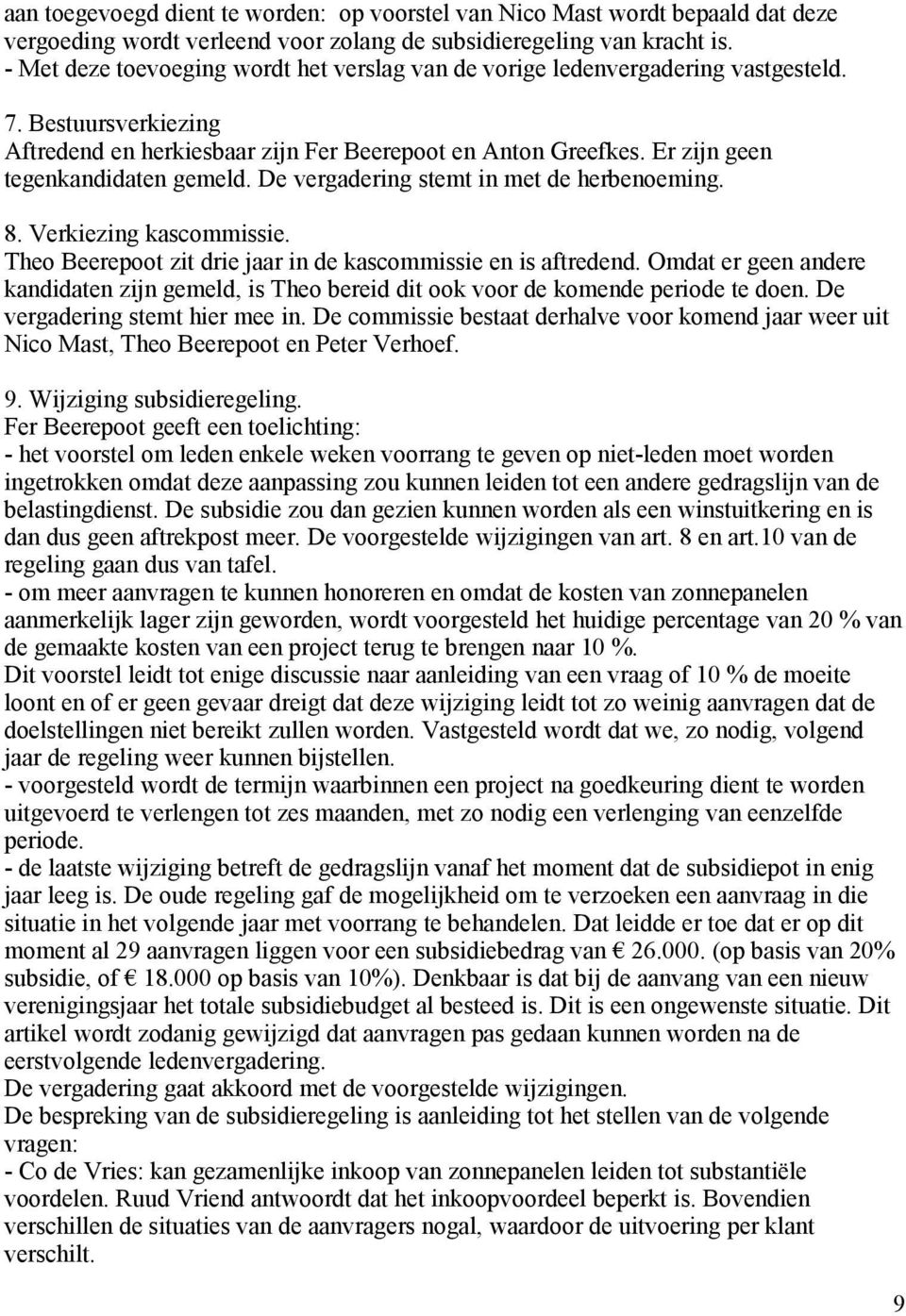 aan toegevoegd dient te worden: op voorstel van Nico Mast wordt bepaald dat deze vergoeding wordt verleend voor zolang de subsidieregeling van kracht is.
- Met deze toevoeging wordt het verslag van de vorige ledenvergadering vastgesteld.

7. Bestuursverkiezing
Aftredend en herkiesbaar zijn Fer Beerepoot en Anton Greefkes. Er zijn geen tegenkandidaten gemeld. De vergadering stemt in met de herbenoeming.

8. Verkiezing kascommissie.
Theo Beerepoot zit drie jaar in de kascommissie en is aftredend. Omdat er geen andere kandidaten zijn gemeld, is Theo bereid dit ook voor de komende periode te doen. De vergadering stemt hier mee in. De commissie bestaat derhalve voor komend jaar weer uit Nico Mast, Theo Beerepoot en Peter Verhoef.

9. Wijziging subsidieregeling.
Fer Beerepoot geeft een toelichting:
- het voorstel om leden enkele weken voorrang te geven op niet-leden moet worden ingetrokken omdat deze aanpassing zou kunnen leiden tot een andere gedragslijn van de belastingdienst. De subsidie zou dan gezien kunnen worden als een winstuitkering en is dan dus geen aftrekpost meer. De voorgestelde wijzigingen van art. 8 en art.10 van de regeling gaan dus van tafel.
- om meer aanvragen te kunnen honoreren en omdat de kosten van zonnepanelen aanmerkelijk lager zijn geworden, wordt voorgesteld het huidige percentage van 20 % van de gemaakte kosten van een project terug te brengen naar 10 %.
Dit voorstel leidt tot enige discussie naar aanleiding van een vraag of 10 % de moeite loont en of er geen gevaar dreigt dat deze wijziging leidt tot zo weinig aanvragen dat de doelstellingen niet bereikt zullen worden. Vastgesteld wordt dat we, zo nodig, volgend jaar de regeling weer kunnen bijstellen.
- voorgesteld wordt de termijn waarbinnen een project na goedkeuring dient te worden uitgevoerd te verlengen tot zes maanden, met zo nodig een verlenging van eenzelfde periode.
- de laatste wijziging betreft de gedragslijn vanaf het moment dat de subsidiepot in enig jaar leeg is. De oude regeling gaf de mogelijkheid om te verzoeken een aanvraag in die situatie in het volgende jaar met voorrang te behandelen. Dat leidde er toe dat er op dit moment al 29 aanvragen liggen voor een subsidiebedrag van € 26.000. (op basis van 20% subsidie, of € 18.000 op basis van 10%). Denkbaar is dat bij de aanvang van een nieuw verenigingsjaar het totale subsidiebudget al besteed is. Dit is een ongewenste situatie. Dit artikel wordt zodanig gewijzigd dat aanvragen pas gedaan kunnen worden na de eerstvolgende ledenvergadering.
De vergadering gaat akkoord met de voorgestelde wijzigingen.
De bespreking van de subsidieregeling is aanleiding tot het stellen van de volgende vragen:
- Co de Vries: kan gezamenlijke inkoop van zonnepanelen leiden tot substantiële voordelen. Ruud Vriend antwoordt dat het inkoopvoordeel beperkt is. Bovendien verschillen de situaties van de aanvragers nogal, waardoor de uitvoering per klant verschilt.

9